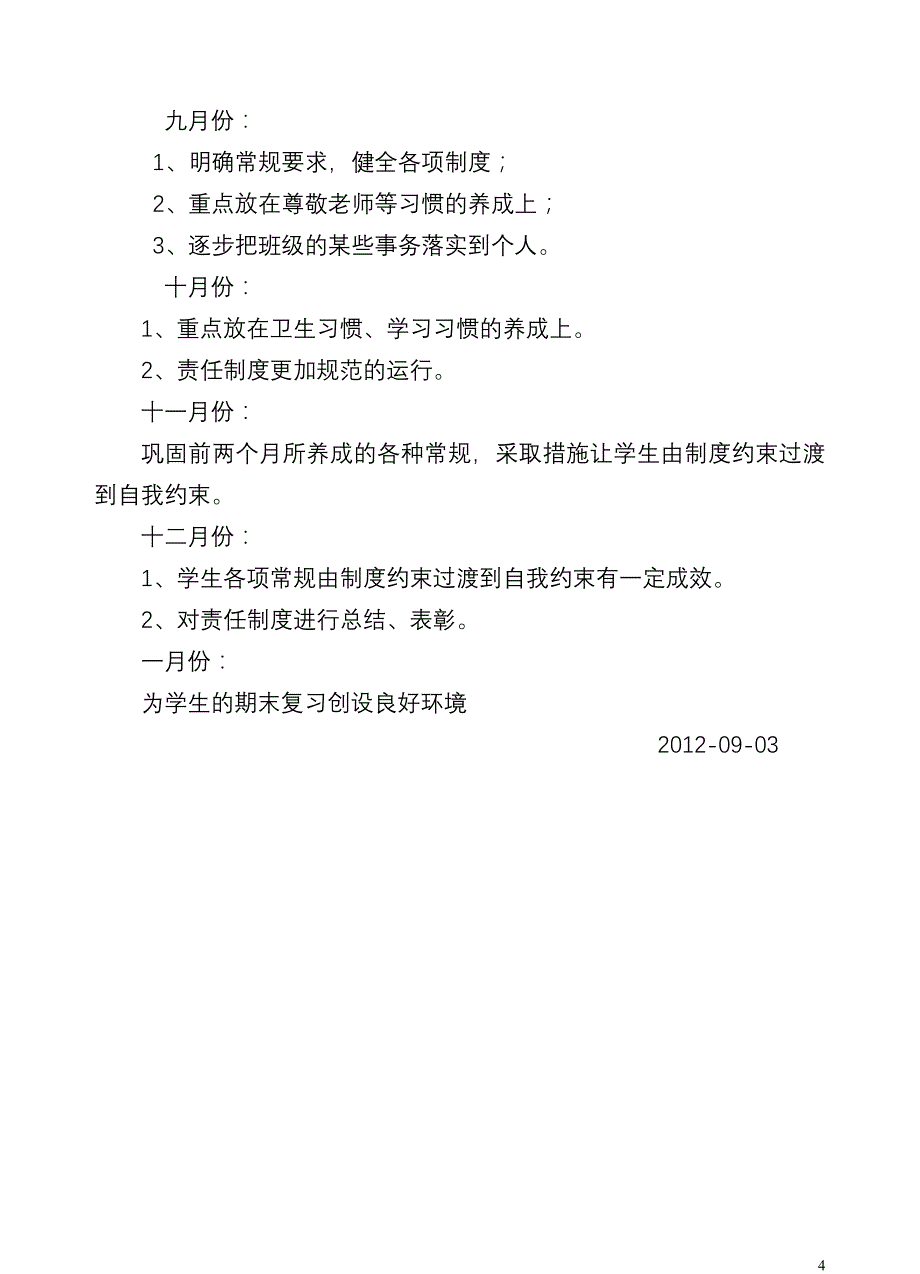 九月份：

1、明确常规要求，健全各项制度；

2、重点放在尊敬老师等习惯的养成上；

3、逐步把班级的某些事务落实到个人。

十月份：

1、重点放在卫生习惯、学习习惯的养成上。

2、责任制度更加规范的运行。

十一月份：

巩固前两个月所养成的各种常规，采取措施让学生由制度约束过渡到自我约束。

十二月份：

1、学生各项常规由制度约束过渡到自我约束有一定成效。

2、对责任制度进行总结、表彰。

一月份：

为学生的期末复习创设良好环境

2012-09-03

4